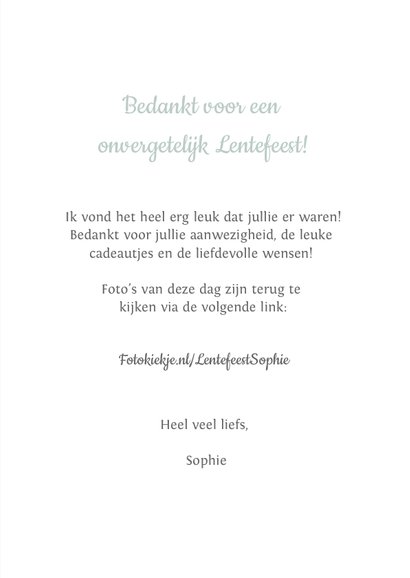 Bedankt voor een onvergetelijk Lentefeest!

Ik vond het heel erg leuk dat jullie er waren! Bedankt voor jullie aanwezigheid, de leuke cadeautjes en de liefdevolle wensen!

Foto's van deze dag zijn terug te kijken via de volgende link:

Fotokiekje.nl/LentefeestSophie

Heel veel liefs,

Sophie